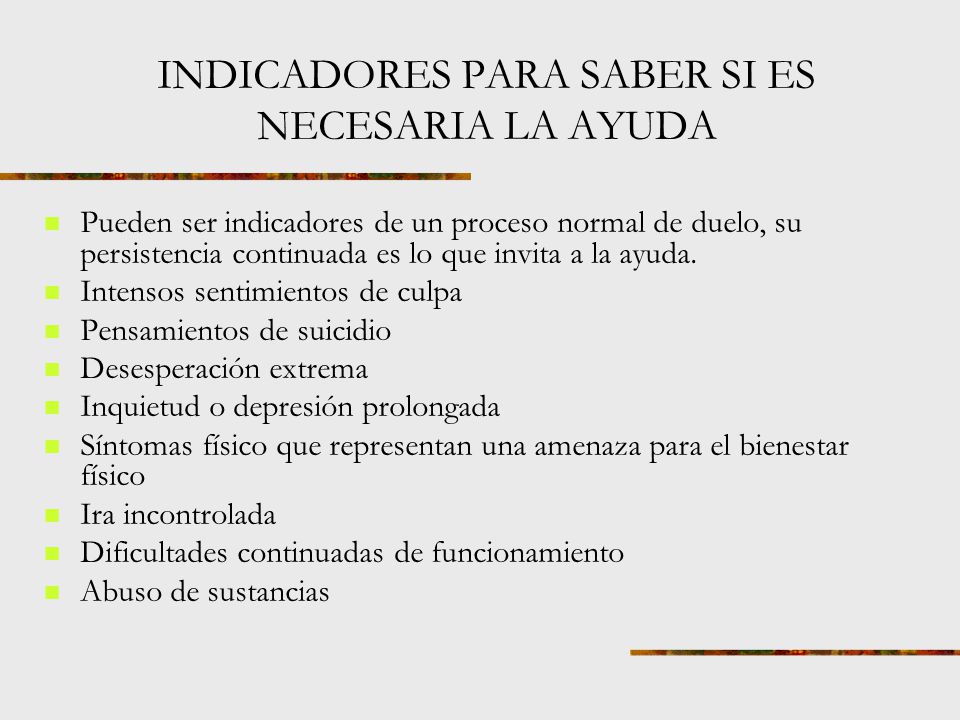 INDICADORES PARA SABER SI ES NECESARIA LA AYUDA

- Pueden ser indicadores de un proceso normal de duelo, su persistencia continuada es lo que invita a la ayuda.
- Intensos sentimientos de culpa
- Pensamientos de suicidio
- Desesperación extrema
- Inquietud o depresión prolongada
- Síntomas físico que representan una amenaza para el bienestar físico
- Ira incontrolada
- Dificultades continuadas de funcionamiento
- Abuso de sustancias